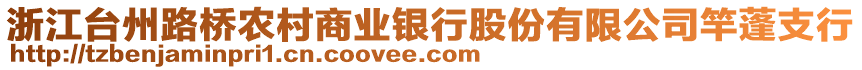 浙江台州路桥农村商业银行股份有限公司竿蓬支行
http://tzbenjaminpri1.cn.coovee.com